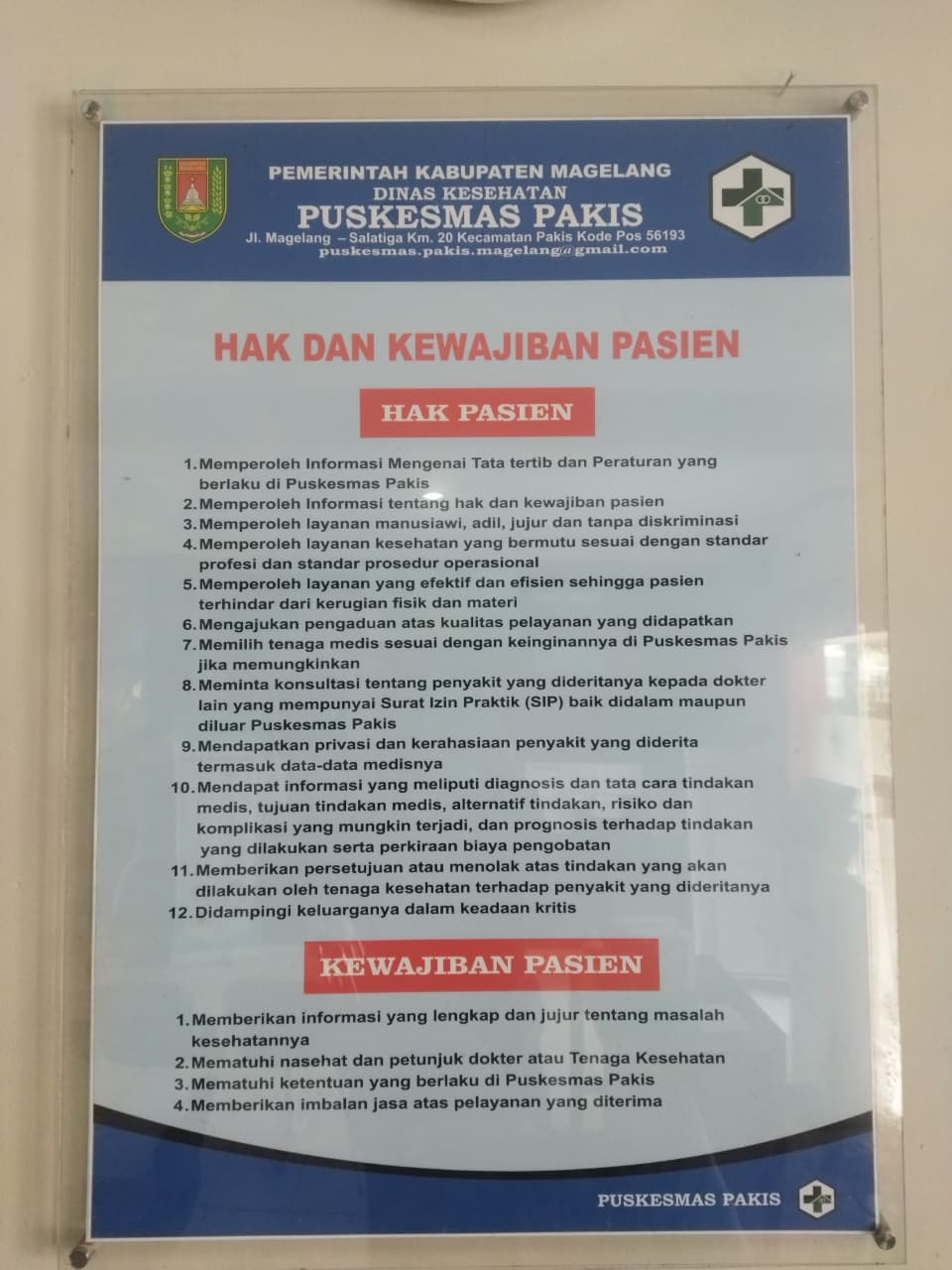 PEMERINTAH KABUPATEN MAGELANG
DINAS KESEHATAN
PUSKESMAS PAKIS
Jl. Magelang – Salatiga Km. 20 Kecamatan Pakis Kode Pos 56193
puskesmas.pakis.magelang@gmail.com

HAK DAN KEWAJIBAN PASIEN

HAK PASIEN

1. Memperoleh Informasi Mengenai Tata tertib dan Peraturan yang berlaku di Puskesmas Pakis
2. Memperoleh Informasi tentang hak dan kewajiban pasien
3. Memperoleh layanan manusiawi, adil, jujur dan tanpa diskriminasi
4. Memperoleh layanan kesehatan yang bermutu sesuai dengan standar profesi dan standar prosedur operasional
5. Memperoleh layanan yang efektif dan efisien sehingga pasien terhindar dari kerugian fisik dan materi
6. Mengajukan pengaduan atas kualitas pelayanan yang didapatkan
7. Memilih tenaga medis sesuai dengan keinginannya di Puskesmas Pakis jika memungkinkan
8. Meminta konsultasi tentang penyakit yang dideritanya kepada dokter lain yang mempunyai Surat Izin Praktik (SIP) baik didalam maupun diluar Puskesmas Pakis
9. Mendapatkan privasi dan kerahasiaan penyakit yang diderita termasuk data-data medisnya
10. Mendapat informasi yang meliputi diagnosis dan tata cara tindakan medis, tujuan tindakan medis, alternatif tindakan, risiko dan komplikasi yang mungkin terjadi, dan prognosis terhadap tindakan yang dilakukan serta perkiraan biaya pengobatan
11. Memberikan persetujuan atau menolak atas tindakan yang akan dilakukan oleh tenaga kesehatan terhadap penyakit yang dideritanya
12. Didampingi keluarganya dalam keadaan kritis

KEWAJIBAN PASIEN

1. Memberikan informasi yang lengkap dan jujur tentang masalah kesehatannya
2. Mematuhi nasehat dan petunjuk dokter atau Tenaga Kesehatan
3. Mematuhi ketentuan yang berlaku di Puskesmas Pakis
4. Memberikan imbalan jasa atas pelayanan yang diterima

PUSKESMAS PAKIS